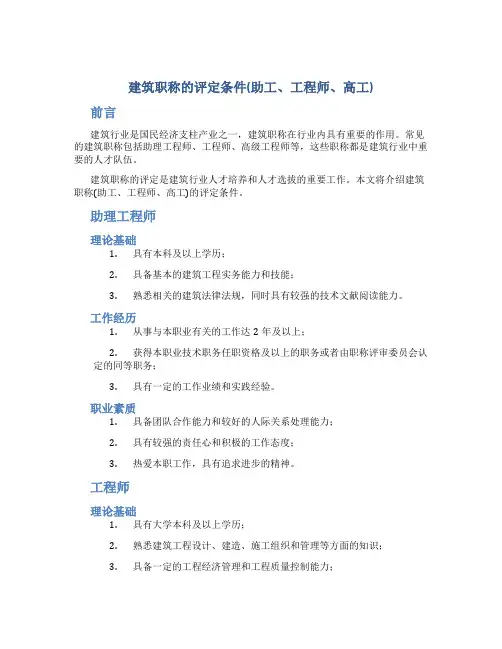 建筑职称的评定条件(助工、工程师、高工)

前言

建筑行业是国民经济支柱产业之一，建筑职称在行业内具有重要的作用。常见的建筑职称包括助理工程师、工程师、高级工程师等，这些职称都是建筑行业中重要的人才队伍。

建筑职称的评定是建筑行业人才培养和人才选拔的重要工作。本文将介绍建筑职称(助工、工程师、高工)的评定条件。

助理工程师

理论基础

1. 具有本科及以上学历；
2. 具备基本的建筑工程实务能力和技能；
3. 熟悉相关的建筑法律法规，同时具有较强的技术文献阅读能力。

工作经历

1. 从事与本职业有关的工作达 2 年及以上；
2. 获得本职业技术职务任职资格及以上的职务或者由职称评审委员会认定的同等职务；
3. 具有一定的工作业绩和实践经验。

职业素质

1. 具备团队合作能力和较好的人际关系处理能力；
2. 具有较强的责任心和积极的工作态度；
3. 热爱本职工作，具有追求进步的精神。

工程师

理论基础

1. 具有大学本科及以上学历；
2. 熟悉建筑工程设计、建造、施工组织和管理等方面的知识；
3. 具备一定的工程经济管理和工程质量控制能力；